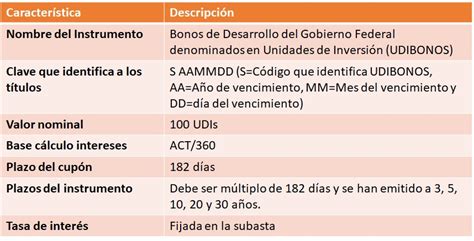 | Característica | Descripción |
|---|---|
| Nombre del Instrumento | Bonos de Desarrollo del Gobierno Federal denominados en Unidades de Inversión (UDIBONOS) |
| Clave que identifica a los títulos | S AAMMDD (S=Código que identifica UDIBONOS, AA=Año de vencimiento, MM=Mes del vencimiento y DD=día del vencimiento) |
| Valor nominal | 100 UDIs |
| Base cálculo intereses | ACT/360 |
| Plazo del cupón | 182 días |
| Plazos del instrumento | Debe ser múltiplo de 182 días y se han emitido a 3, 5, 10, 20 y 30 años. |
| Tasa de interés | Fijada en la subasta |